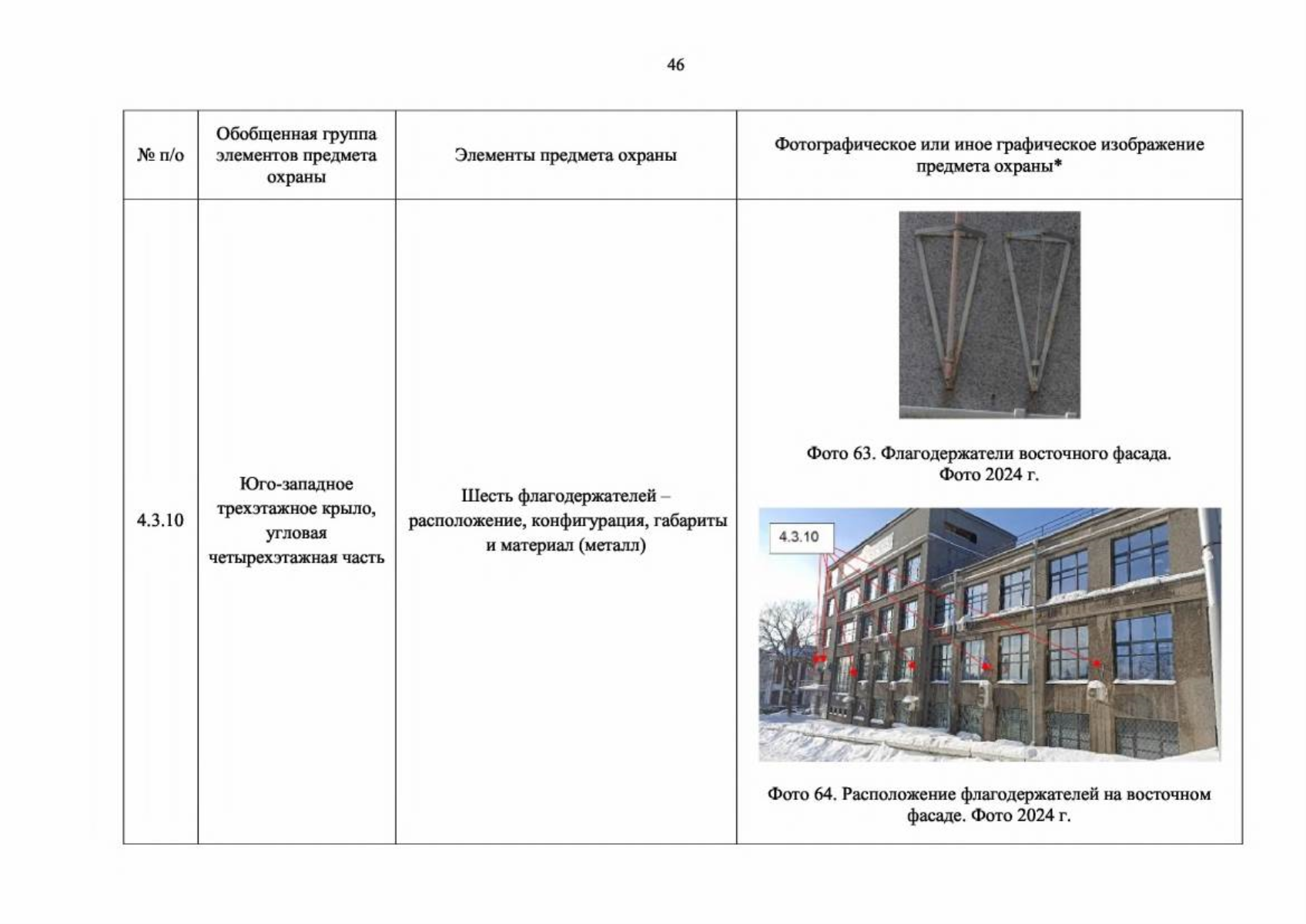 46

| № п/о | Обобщенная группа элементов предмета охраны | Элементы предмета охраны | Фотографическое или иное графическое изображение предмета охраны* |
|---|---|---|---|
| 4.3.10 | Юго-западное трехэтажное крыло, угловая четырехэтажная часть | Шесть флагодержателей – расположение, конфигурация, габариты и материал (металл) | Фото 63. Флагодержатели восточного фасада. Фото 2024 г. 4.3.10 Фото 64. Расположение флагодержателей на восточном фасаде. Фото 2024 г. |